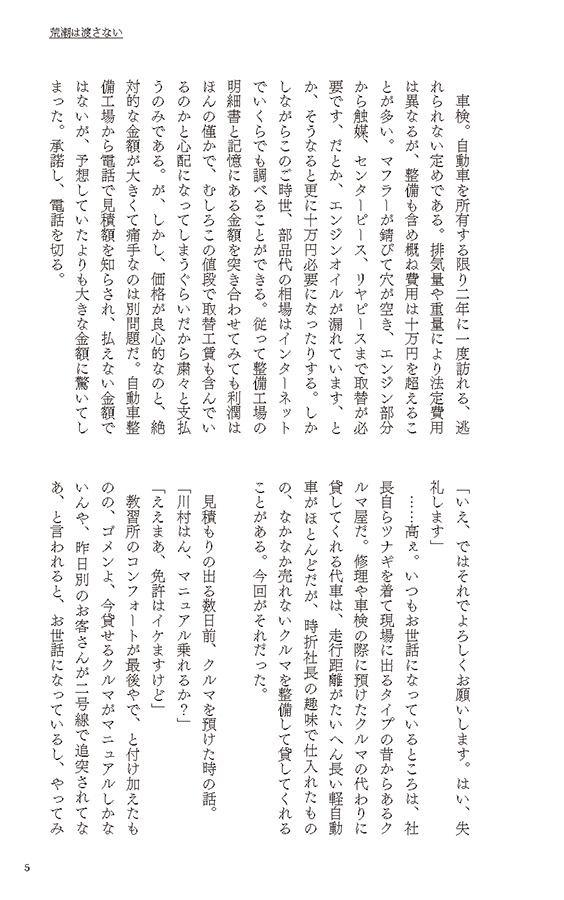 荒潮は渡さない

車検。自動車を所有する限り二年に一度訪れる、逃れられない定めである。排気量や重量により法定費用は異なるが、整備も含め概ね費用は十万円を超えることが多い。マフラーが錆びて穴が空き、エンジン部分から触媒、センターピース、リヤピースまで取替が必要です、だとか、エンジンオイルが漏れています、とか、そうなると更に十万円必要になったりする。しかしながらこのご時世、部品代の相場はインターネットでいくらでも調べることができる。従って整備工場の明細書と記憶にある金額を突き合わせてみても利潤はほんの僅かで、むしろこの値段で取替工賃も含んでいるのかと心配になってしまうぐらいだから粛々と支払うのみである。が、しかし、価格が良心的なのと、絶対的な金額が大きくて痛手なのは別問題だ。自動車整備工場から電話で見積額を知らされ、払えない金額ではないが、予想していたよりも大きな金額に驚いてしまった。承諾し、電話を切る。

「いえ、ではそれでよろしくお願いします。はい、失礼します」

……高ぇ。いつもお世話になっているところは、社長自らツナギを着て現場に出るタイプの昔からあるクルマ屋だ。修理や車検の際に預けたクルマの代わりに貸してくれる代車は、走行距離がたいへん長い軽自動車がほとんどだが、時折社長の趣味で仕入れたものの、なかなか売れないクルマを整備して貸してくれることがある。今回がそれだった。

見積もりの出る数日前、クルマを預けた時の話。

「川村はん、マニュアル乗れるか？」

「ええまあ、免許はイケますけど」

教習所のコンフォートが最後やで、と付け加えたものの、ゴメンよ、今貸せるクルマがマニュアルしかないんや、昨日別のお客さんが二号線で追突されてなあ、と言われると、お世話になっているし、やってみ

5